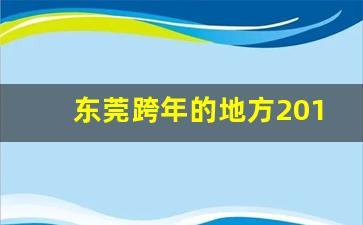 东莞跨年的地方201